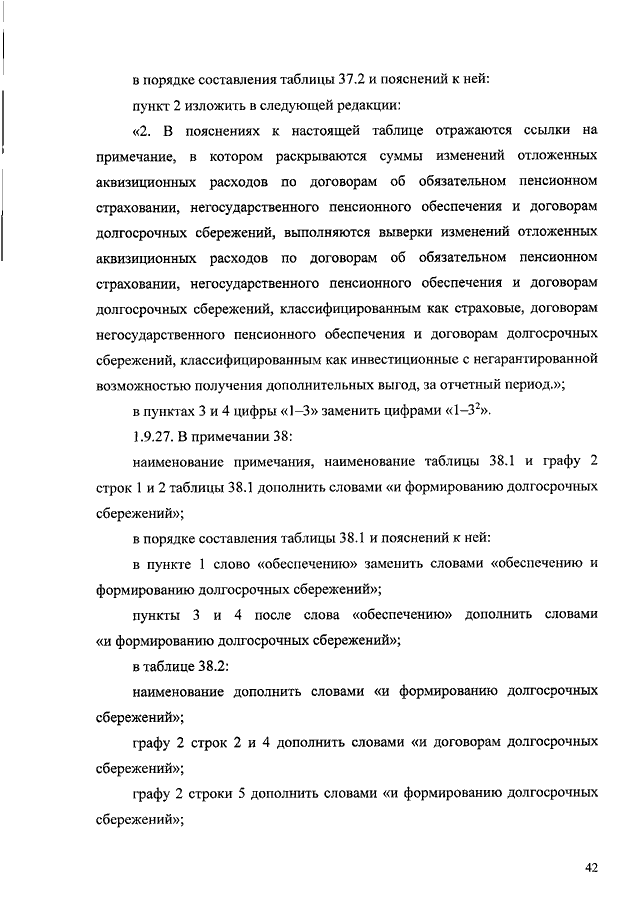 в порядке составления таблицы 37.2 и пояснений к ней:

пункт 2 изложить в следующей редакции:

«2. В пояснениях к настоящей таблице отражаются ссылки на примечание, в котором раскрываются суммы изменений отложенных аквизиционных расходов по договорам об обязательном пенсионном страховании, негосударственного пенсионного обеспечения и договорам долгосрочных сбережений, выполняются выверки изменений отложенных аквизиционных расходов по договорам об обязательном пенсионном страховании, негосударственного пенсионного обеспечения и договорам долгосрочных сбережений, классифицированным как страховые, договорам негосударственного пенсионного обеспечения и договорам долгосрочных сбережений, классифицированным как инвестиционные с негарантированной возможностью получения дополнительных выгод, за отчетный период.»;

в пунктах 3 и 4 цифры «1–3» заменить цифрами «1–$3^2$».

1.9.27. В примечании 38:

наименование примечания, наименование таблицы 38.1 и графу 2 строк 1 и 2 таблицы 38.1 дополнить словами «и формированию долгосрочных сбережений»;

в порядке составления таблицы 38.1 и пояснений к ней:

в пункте 1 слово «обеспечению» заменить словами «обеспечению и формированию долгосрочных сбережений»;

пункты 3 и 4 после слова «обеспечению» дополнить словами «и формированию долгосрочных сбережений»;

в таблице 38.2:

наименование дополнить словами «и формированию долгосрочных сбережений»;

графу 2 строк 2 и 4 дополнить словами «и договорам долгосрочных сбережений»;

графу 2 строки 5 дополнить словами «и формированию долгосрочных сбережений»;

42